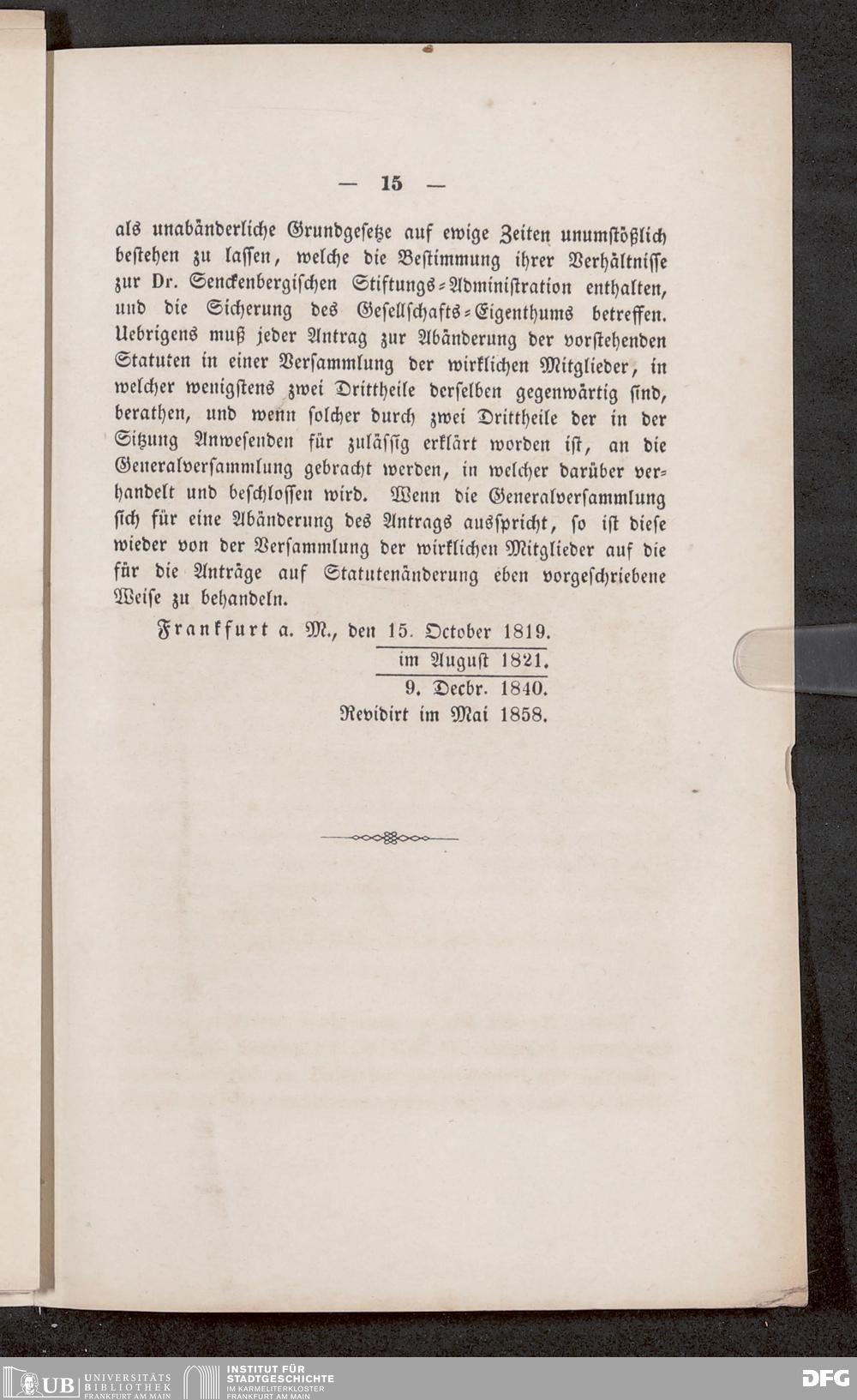 — 15 —

als unabänderliche Grundgesetze auf ewige Zeiten unumstößlich bestehen zu lassen, welche die Bestimmung ihrer Verhältnisse zur Dr. Senckenbergischen Stiftungs-Administration enthalten, und die Sicherung des Gesellschafts-Eigenthums betreffen. Uebrigens muß jeder Antrag zur Abänderung der vorstehenden Statuten in einer Versammlung der wirklichen Mitglieder, in welcher wenigstens zwei Drittheile derselben gegenwärtig sind, berathen, und wenn solcher durch zwei Drittheile der in der Sitzung Anwesenden für zulässig erklärt worden ist, an die Generalversammlung gebracht werden, in welcher darüber verhandelt und beschlossen wird. Wenn die Generalversammlung sich für eine Abänderung des Antrags ausspricht, so ist diese wieder von der Versammlung der wirklichen Mitglieder auf die für die Anträge auf Statutenänderung eben vorgeschriebene Weise zu behandeln.

Frankfurt a. M., den 15. October 1819.
im August 1821.
9. Decbr. 1840.
Revidirt im Mai 1858.

UB UNIVERSITÄTS BIBLIOTHEK FRANKFURT AM MAIN
INSTITUT FÜR STADTGESCHICHTE IM KARMELITERKLOSTER FRANKFURT AM MAIN
DFG